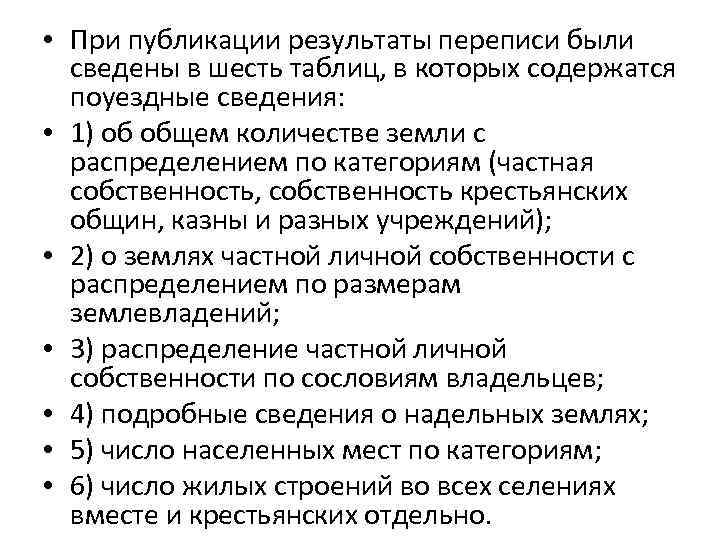 • При публикации результаты переписи были сведены в шесть таблиц, в которых содержатся поуездные сведения:
• 1) об общем количестве земли с распределением по категориям (частная собственность, собственность крестьянских общин, казны и разных учреждений);
• 2) о землях частной личной собственности с распределением по размерам землевладений;
• 3) распределение частной личной собственности по сословиям владельцев;
• 4) подробные сведения о надельных землях;
• 5) число населенных мест по категориям;
• 6) число жилых строений во всех селениях вместе и крестьянских отдельно.